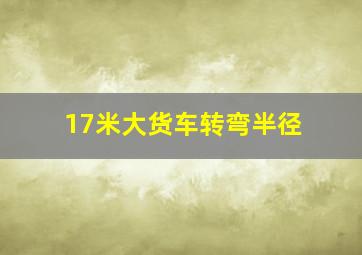 17米大货车转弯半径